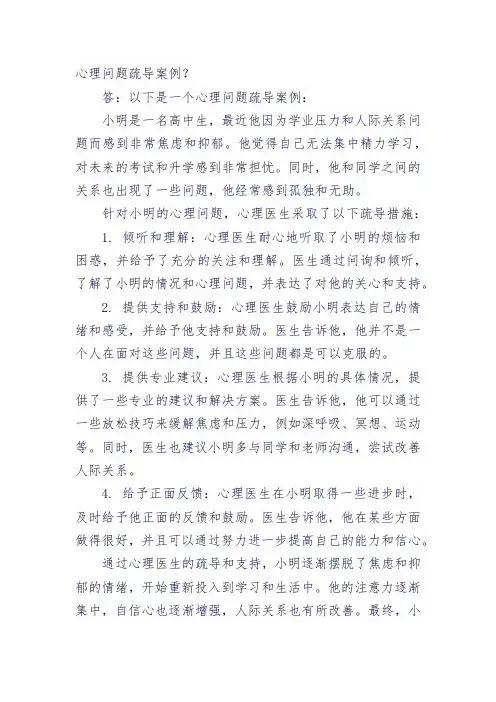 心理问题疏导案例?

答：以下是一个心理问题疏导案例：

小明是一名高中生，最近他因为学业压力和人际关系问题而感到非常焦虑和抑郁。他觉得自己无法集中精力学习，对未来的考试和升学感到非常担忧。同时，他和同学之间的关系也出现了一些问题，他经常感到孤独和无助。

针对小明的心理问题，心理医生采取了以下疏导措施：

1. 倾听和理解：心理医生耐心地听取了小明的烦恼和困惑，并给予了充分的关注和理解。医生通过问询和倾听，了解了小明的情况和心理问题，并表达了对他的关心和支持。

2. 提供支持和鼓励：心理医生鼓励小明表达自己的情绪和感受，并给予他支持和鼓励。医生告诉他，他并不是一个人在面对这些问题，并且这些问题都是可以克服的。

3. 提供专业建议：心理医生根据小明的具体情况，提供了一些专业的建议和解决方案。医生告诉他，他可以通过一些放松技巧来缓解焦虑和压力，例如深呼吸、冥想、运动等。同时，医生也建议小明多与同学和老师沟通，尝试改善人际关系。

4. 给予正面反馈：心理医生在小明取得一些进步时，及时给予他正面的反馈和鼓励。医生告诉他，他在某些方面做得很好，并且可以通过努力进一步提高自己的能力和信心。

通过心理医生的疏导和支持，小明逐渐摆脱了焦虑和抑郁的情绪，开始重新投入到学习和生活中。他的注意力逐渐集中，自信心也逐渐增强，人际关系也有所改善。最终，小